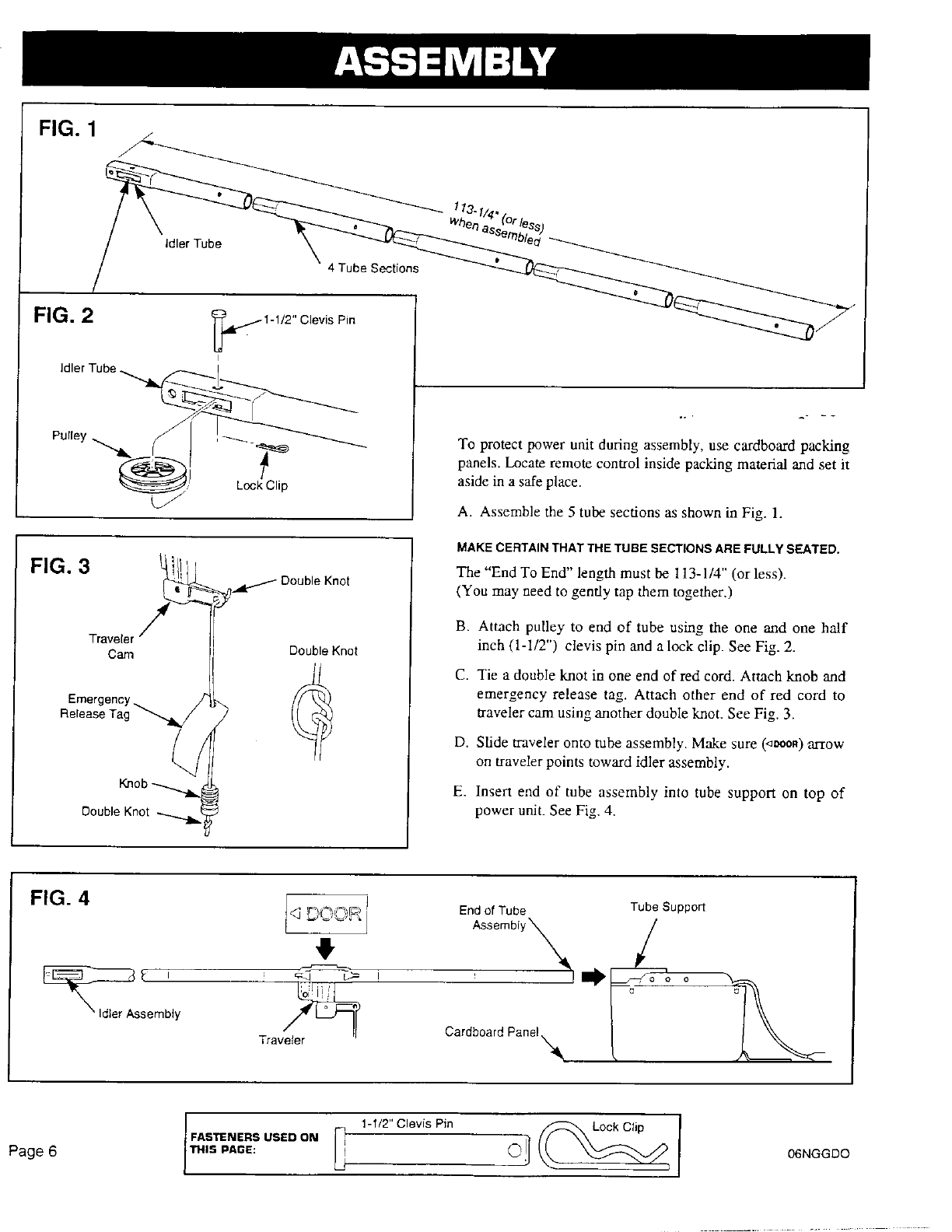 ASSEMBLY

FIG. 1

Idler Tube

4 Tube Sections

113-1/4" (or less) when assembled

FIG. 2

1-1/2" Clevis Pin

Idler Tube

Pulley

Lock Clip

FIG. 3

Double Knot

Traveler Cam

Double Knot

Emergency Release Tag

Knob

Double Knot

To protect power unit during assembly, use cardboard packing panels. Locate remote control inside packing material and set it aside in a safe place.

A. Assemble the 5 tube sections as shown in Fig. 1.

MAKE CERTAIN THAT THE TUBE SECTIONS ARE FULLY SEATED.

The "End To End" length must be 113-1/4" (or less). (You may need to gently tap them together.)

B. Attach pulley to end of tube using the one and one half inch (1-1/2") clevis pin and a lock clip. See Fig. 2.

C. Tie a double knot in one end of red cord. Attach knob and emergency release tag. Attach other end of red cord to traveler cam using another double knot. See Fig. 3.

D. Slide traveler onto tube assembly. Make sure (◁DOOR) arrow on traveler points toward idler assembly.

E. Insert end of tube assembly into tube support on top of power unit. See Fig. 4.

FIG. 4

◁ DOOR

End of Tube Assembly

Tube Support

Idler Assembly

Traveler

Cardboard Panel

Page 6

FASTENERS USED ON THIS PAGE:

1-1/2" Clevis Pin

Lock Clip

06NGGDO